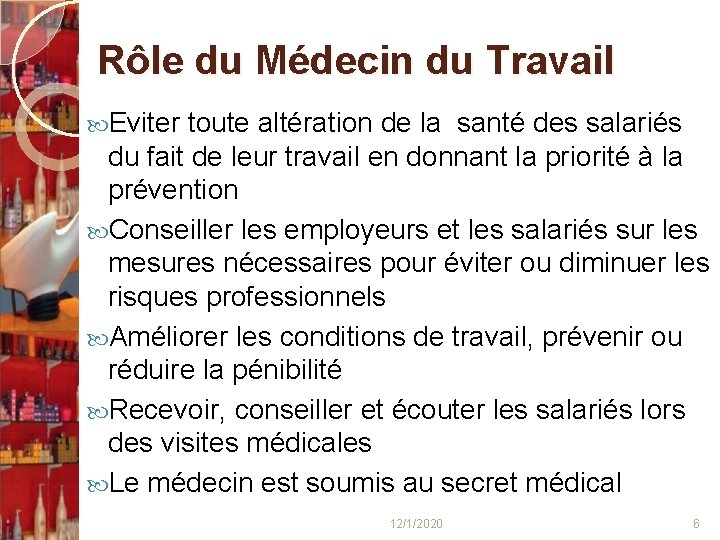 Rôle du Médecin du Travail

Eviter toute altération de la santé des salariés du fait de leur travail en donnant la priorité à la prévention

Conseiller les employeurs et les salariés sur les mesures nécessaires pour éviter ou diminuer les risques professionnels

Améliorer les conditions de travail, prévenir ou réduire la pénibilité

Recevoir, conseiller et écouter les salariés lors des visites médicales

Le médecin est soumis au secret médical

12/1/2020

6